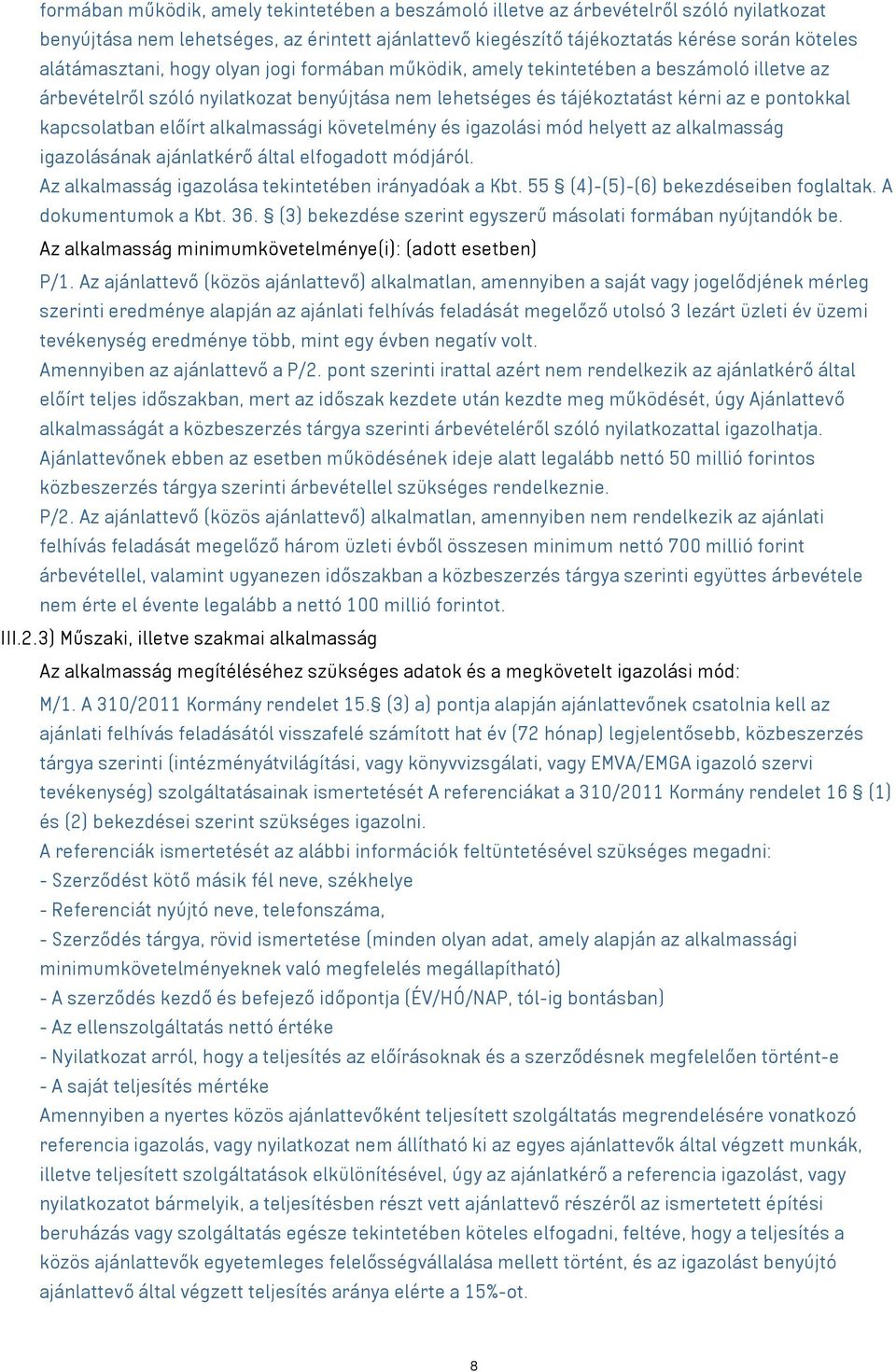 formában működik, amely tekintetében a beszámoló illetve az árbevételről szóló nyilatkozat benyújtása nem lehetséges, az érintett ajánlattevő kiegészítő tájékoztatás kérése során köteles alátámasztani, hogy olyan jogi formában működik, amely tekintetében a beszámoló illetve az árbevételről szóló nyilatkozat benyújtása nem lehetséges és tájékoztatást kérni az e pontokkal kapcsolatban előírt alkalmassági követelmény és igazolási mód helyett az alkalmasság igazolásának ajánlatkérő által elfogadott módjáról.
Az alkalmasság igazolása tekintetében irányadóak a Kbt. 55 § (4)-(5)-(6) bekezdéseiben foglaltak. A dokumentumok a Kbt. 36. § (3) bekezdése szerint egyszerű másolati formában nyújtandók be.
Az alkalmasság minimumkövetelménye(i): (adott esetben)
P/1. Az ajánlattevő (közös ajánlattevő) alkalmatlan, amennyiben a saját vagy jogelődjének mérleg szerinti eredménye alapján az ajánlati felhívás feladását megelőző utolsó 3 lezárt üzleti év üzemi tevékenység eredménye több, mint egy évben negatív volt.
Amennyiben az ajánlattevő a P/2. pont szerinti irattal azért nem rendelkezik az ajánlatkérő által előírt teljes időszakban, mert az időszak kezdete után kezdte meg működését, úgy Ajánlattevő alkalmasságát a közbeszerzés tárgya szerinti árbevételéről szóló nyilatkozattal igazolhatja. Ajánlattevőnek ebben az esetben működésének ideje alatt legalább nettó 50 millió forintos közbeszerzés tárgya szerinti árbevétellel szükséges rendelkeznie.
P/2. Az ajánlattevő (közös ajánlattevő) alkalmatlan, amennyiben nem rendelkezik az ajánlati felhívás feladását megelőző három üzleti évből összesen minimum nettó 700 millió forint árbevétellel, valamint ugyanezen időszakban a közbeszerzés tárgya szerinti együttes árbevétele nem érte el évente legalább a nettó 100 millió forintot.
III.2.3) Műszaki, illetve szakmai alkalmasság
Az alkalmasság megítéléséhez szükséges adatok és a megkövetelt igazolási mód:
M/1. A 310/2011 Kormány rendelet 15.§ (3) a) pontja alapján ajánlattevőnek csatolnia kell az ajánlati felhívás feladásától visszafelé számított hat év (72 hónap) legjelentősebb, közbeszerzés tárgya szerinti (intézményátvilágítási, vagy könyvvizsgálati, vagy EMVA/EMGA igazoló szervi tevékenység) szolgáltatásainak ismertetését A referenciákat a 310/2011 Kormány rendelet 16 § (1) és (2) bekezdései szerint szükséges igazolni.
A referenciák ismertetését az alábbi információk feltüntetésével szükséges megadni:
- Szerződést kötő másik fél neve, székhelye
- Referenciát nyújtó neve, telefonszáma,
- Szerződés tárgya, rövid ismertetése (minden olyan adat, amely alapján az alkalmassági minimumkövetelményeknek való megfelelés megállapítható)
- A szerződés kezdő és befejező időpontja (ÉV/HÓ/NAP, tól-ig bontásban)
- Az ellenszolgáltatás nettó értéke
- Nyilatkozat arról, hogy a teljesítés az előírásoknak és a szerződésnek megfelelően történt-e
- A saját teljesítés mértéke
Amennyiben a nyertes közös ajánlattevőként teljesített szolgáltatás megrendelésére vonatkozó referencia igazolás, vagy nyilatkozat nem állítható ki az egyes ajánlattevők által végzett munkák, illetve teljesített szolgáltatások elkülönítésével, úgy az ajánlatkérő a referencia igazolást, vagy nyilatkozatot bármelyik, a teljesítésben részt vett ajánlattevő részéről az ismertetett építési beruházás vagy szolgáltatás egésze tekintetében köteles elfogadni, feltéve, hogy a teljesítés a közös ajánlattevők egyetemleges felelősségvállalása mellett történt, és az igazolást benyújtó ajánlattevő által végzett teljesítés aránya elérte a 15%-ot.
8